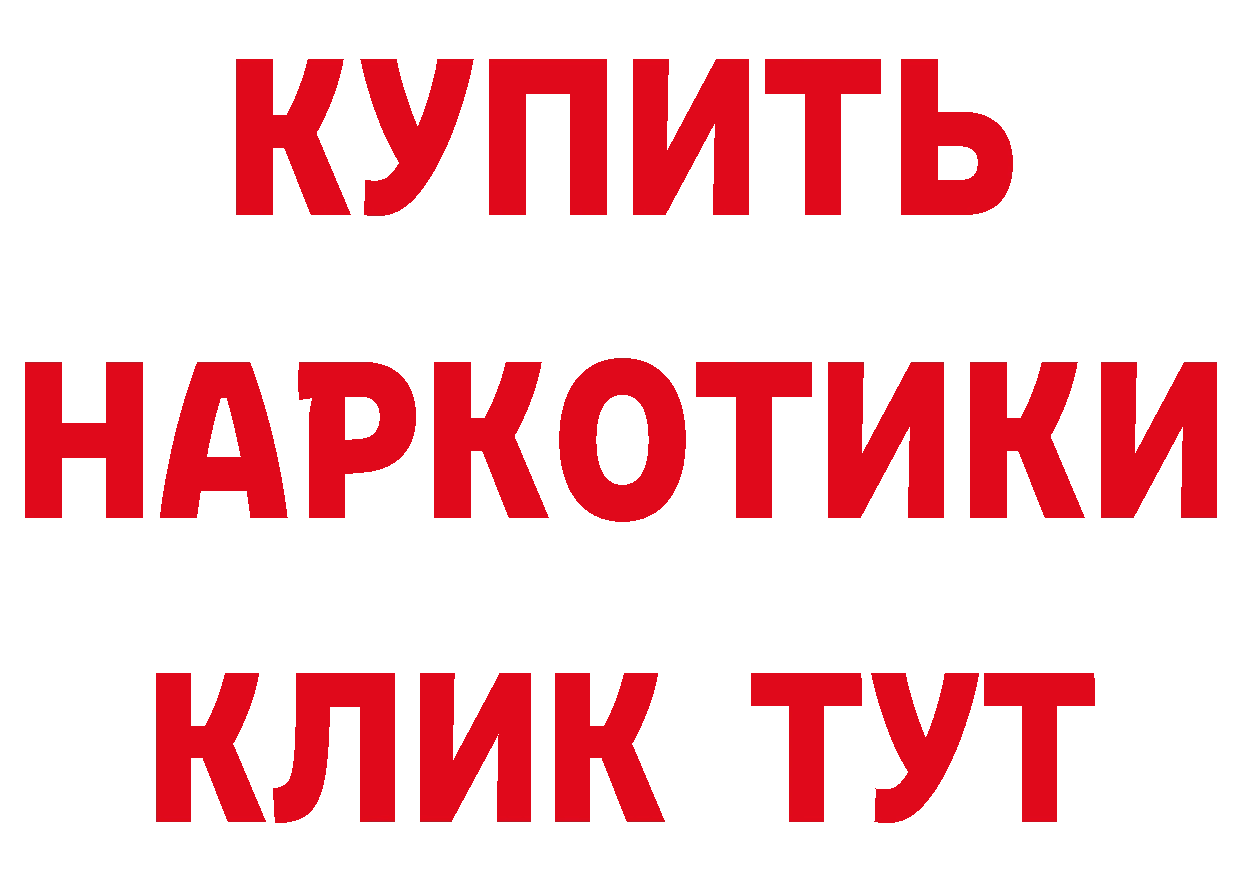 КУПИТЬ НАРКОТИКИ КЛИК ТУТ